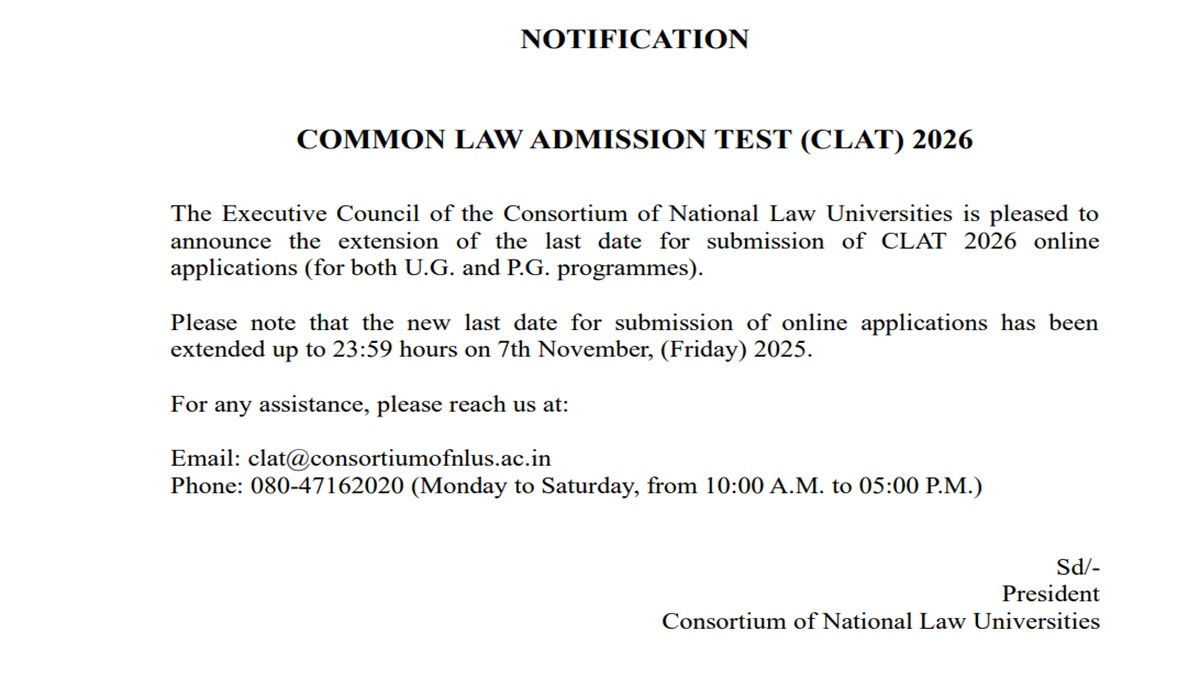 NOTIFICATION

COMMON LAW ADMISSION TEST (CLAT) 2026

The Executive Council of the Consortium of National Law Universities is pleased to announce the extension of the last date for submission of CLAT 2026 online applications (for both U.G. and P.G. programmes).

Please note that the new last date for submission of online applications has been extended up to 23:59 hours on 7th November, (Friday) 2025.

For any assistance, please reach us at:

Email: clat@consortiumofnlus.ac.in
Phone: 080-47162020 (Monday to Saturday, from 10:00 A.M. to 05:00 P.M.)

Sd/-
President
Consortium of National Law Universities